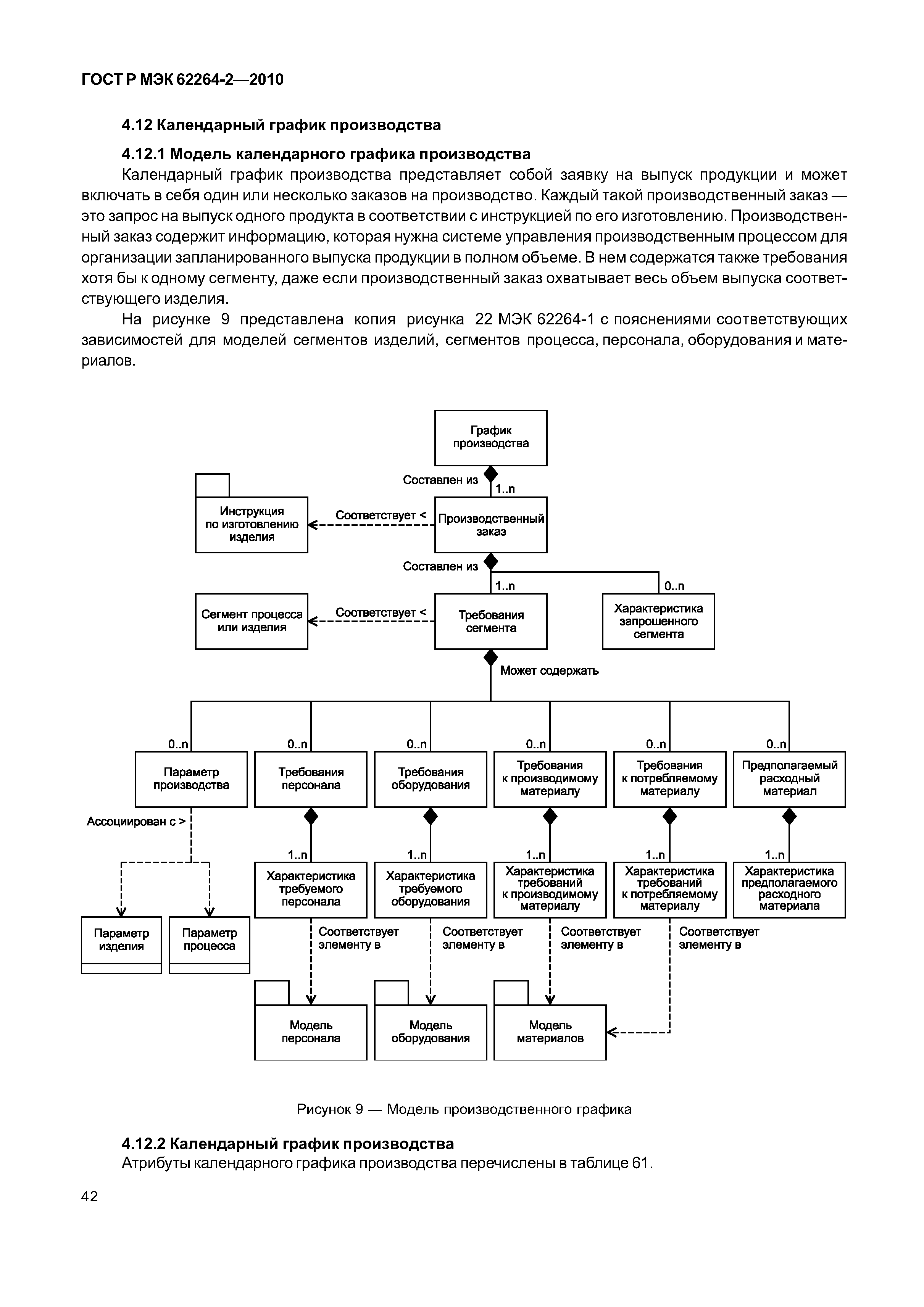 ГОСТ Р МЭК 62264-2—2010

4.12 Календарный график производства

4.12.1 Модель календарного графика производства

Календарный график производства представляет собой заявку на выпуск продукции и может включать в себя один или несколько заказов на производство. Каждый такой производственный заказ — это запрос на выпуск одного продукта в соответствии с инструкцией по его изготовлению. Производственный заказ содержит информацию, которая нужна системе управления производственным процессом для организации запланированного выпуска продукции в полном объеме. В нем содержатся также требования хотя бы к одному сегменту, даже если производственный заказ охватывает весь объем выпуска соответствующего изделия.

На рисунке 9 представлена копия рисунка 22 МЭК 62264-1 с пояснениями соответствующих зависимостей для моделей сегментов изделий, сегментов процесса, персонала, оборудования и материалов.

График производства
Составлен из
1..n
Инструкция по изготовлению изделия
Соответствует <
Производственный заказ
Составлен из
1..n
0..n
Сегмент процесса или изделия
Соответствует <
Требования сегмента
Характеристика запрошенного сегмента
Может содержать
0..n
0..n
0..n
0..n
0..n
0..n
Параметр производства
Требования персонала
Требования оборудования
Требования к производимому материалу
Требования к потребляемому материалу
Предполагаемый расходный материал
Ассоциирован с >
1..n
1..n
1..n
1..n
1..n
Характеристика требуемого персонала
Характеристика требуемого оборудования
Характеристика требований к производимому материалу
Характеристика требований к потребляемому материалу
Характеристика предполагаемого расходного материала
Параметр изделия
Параметр процесса
Соответствует элементу в
Соответствует элементу в
Соответствует элементу в
Соответствует элементу в
Модель персонала
Модель оборудования
Модель материалов

Рисунок 9 — Модель производственного графика

4.12.2 Календарный график производства

Атрибуты календарного графика производства перечислены в таблице 61.

42